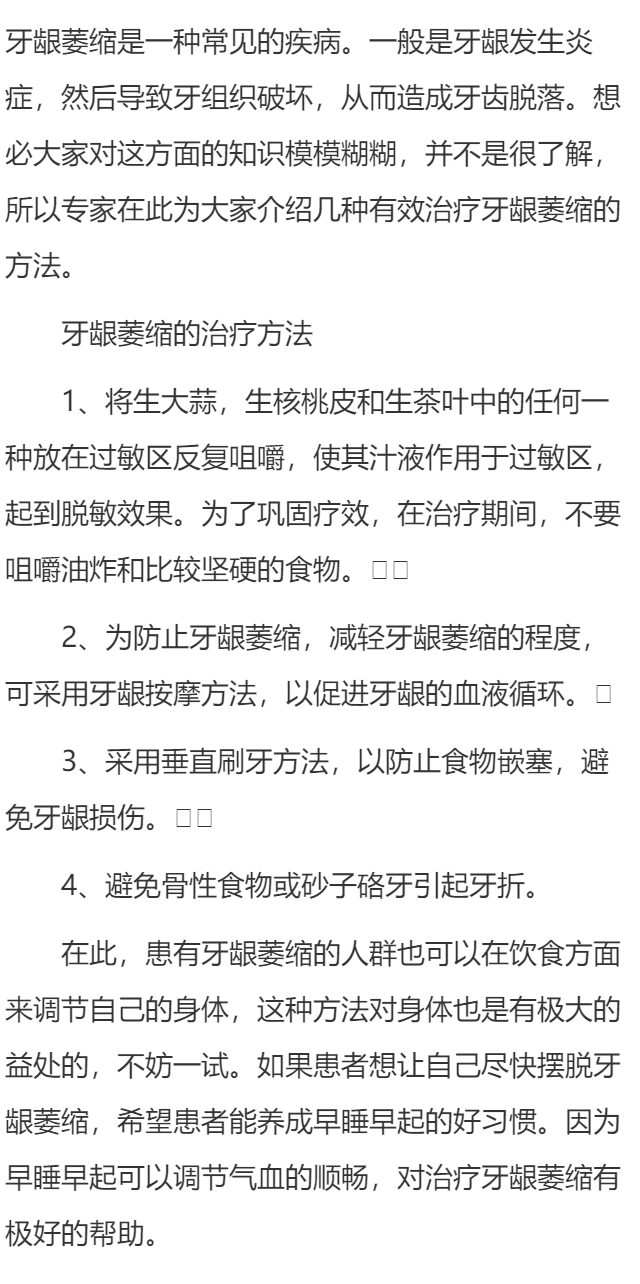 牙龈萎缩是一种常见的疾病。一般是牙龈发生炎症，然后导致牙组织破坏，从而造成牙齿脱落。想必大家对这方面的知识模模糊糊，并不是很了解，所以专家在此为大家介绍几种有效治疗牙龈萎缩的方法。

牙龈萎缩的治疗方法

1、将生大蒜，生核桃皮和生茶叶中的任何一种放在过敏区反复咀嚼，使其汁液作用于过敏区，起到脱敏效果。为了巩固疗效，在治疗期间，不要咀嚼油炸和比较坚硬的食物。□□

2、为防止牙龈萎缩，减轻牙龈萎缩的程度，可采用牙龈按摩方法，以促进牙龈的血液循环。□

3、采用垂直刷牙方法，以防止食物嵌塞，避免牙龈损伤。□□

4、避免骨性食物或砂子硌牙引起牙折。

在此，患有牙龈萎缩的人群也可以在饮食方面来调节自己的身体，这种方法对身体也是有极大的益处的，不妨一试。如果患者想让自己尽快摆脱牙龈萎缩，希望患者能养成早睡早起的好习惯。因为早睡早起可以调节气血的顺畅，对治疗牙龈萎缩有极好的帮助。